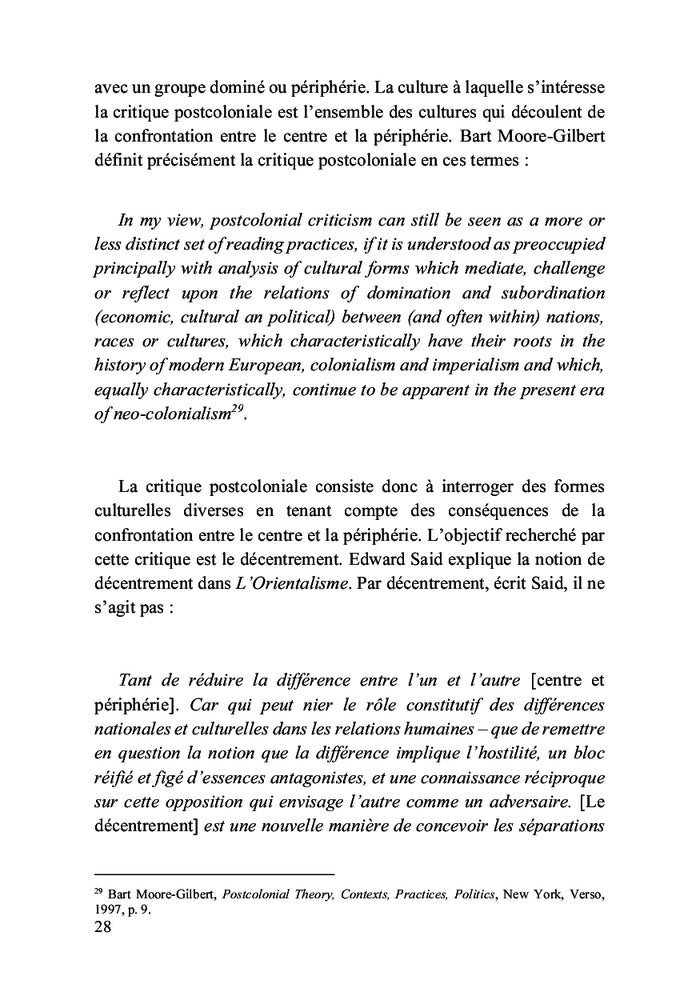 avec un groupe dominé ou périphérie. La culture à laquelle s'intéresse la critique postcoloniale est l'ensemble des cultures qui découlent de la confrontation entre le centre et la périphérie. Bart Moore-Gilbert définit précisément la critique postcoloniale en ces termes :

In my view, postcolonial criticism can still be seen as a more or less distinct set of reading practices, if it is understood as preoccupied principally with analysis of cultural forms which mediate, challenge or reflect upon the relations of domination and subordination (economic, cultural an political) between (and often within) nations, races or cultures, which characteristically have their roots in the history of modern European, colonialism and imperialism and which, equally characteristically, continue to be apparent in the present era of neo-colonialism$^{29}$.

La critique postcoloniale consiste donc à interroger des formes culturelles diverses en tenant compte des conséquences de la confrontation entre le centre et la périphérie. L'objectif recherché par cette critique est le décentrement. Edward Said explique la notion de décentrement dans L'Orientalisme. Par décentrement, écrit Said, il ne s'agit pas :

Tant de réduire la différence entre l'un et l'autre [centre et périphérie]. Car qui peut nier le rôle constitutif des différences nationales et culturelles dans les relations humaines – que de remettre en question la notion que la différence implique l'hostilité, un bloc réifié et figé d'essences antagonistes, et une connaissance réciproque sur cette opposition qui envisage l'autre comme un adversaire. [Le décentrement] est une nouvelle manière de concevoir les séparations

$^{29}$ Bart Moore-Gilbert, Postcolonial Theory, Contexts, Practices, Politics, New York, Verso, 1997, p. 9.
28